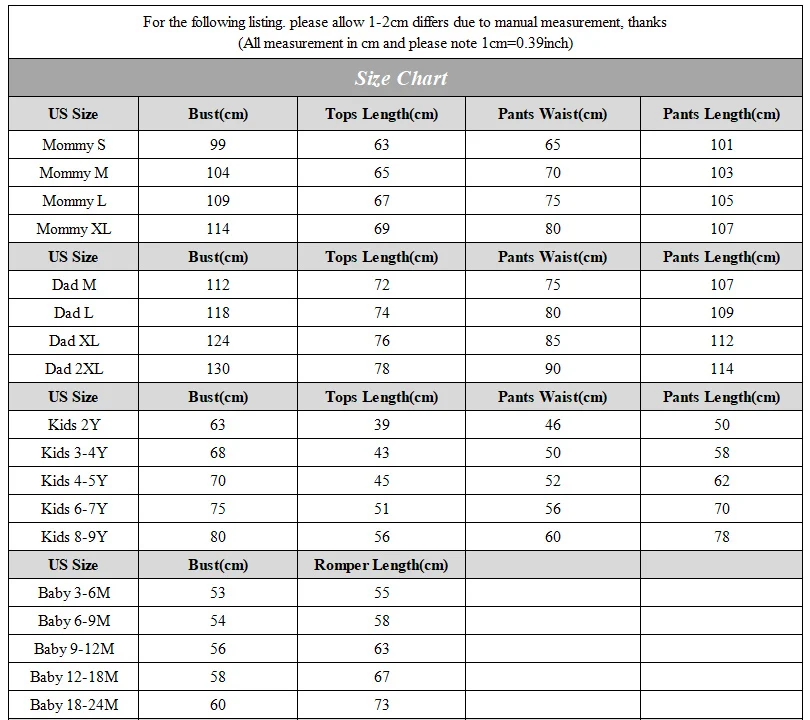 For the following listing. please allow 1-2cm differs due to manual measurement, thanks
(All measurement in cm and please note 1cm=0.39inch)

Size Chart

| US Size | Bust(cm) | Tops Length(cm) | Pants Waist(cm) | Pants Length(cm) |
|---|---|---|---|---|
| Mommy S | 99 | 63 | 65 | 101 |
| Mommy M | 104 | 65 | 70 | 103 |
| Mommy L | 109 | 67 | 75 | 105 |
| Mommy XL | 114 | 69 | 80 | 107 |
| US Size | Bust(cm) | Tops Length(cm) | Pants Waist(cm) | Pants Length(cm) |
| Dad M | 112 | 72 | 75 | 107 |
| Dad L | 118 | 74 | 80 | 109 |
| Dad XL | 124 | 76 | 85 | 112 |
| Dad 2XL | 130 | 78 | 90 | 114 |
| US Size | Bust(cm) | Tops Length(cm) | Pants Waist(cm) | Pants Length(cm) |
| Kids 2Y | 63 | 39 | 46 | 50 |
| Kids 3-4Y | 68 | 43 | 50 | 58 |
| Kids 4-5Y | 70 | 45 | 52 | 62 |
| Kids 6-7Y | 75 | 51 | 56 | 70 |
| Kids 8-9Y | 80 | 56 | 60 | 78 |
| US Size | Bust(cm) | Romper Length(cm) | | |
| Baby 3-6M | 53 | 55 | | |
| Baby 6-9M | 54 | 58 | | |
| Baby 9-12M | 56 | 63 | | |
| Baby 12-18M | 58 | 67 | | |
| Baby 18-24M | 60 | 73 | | |